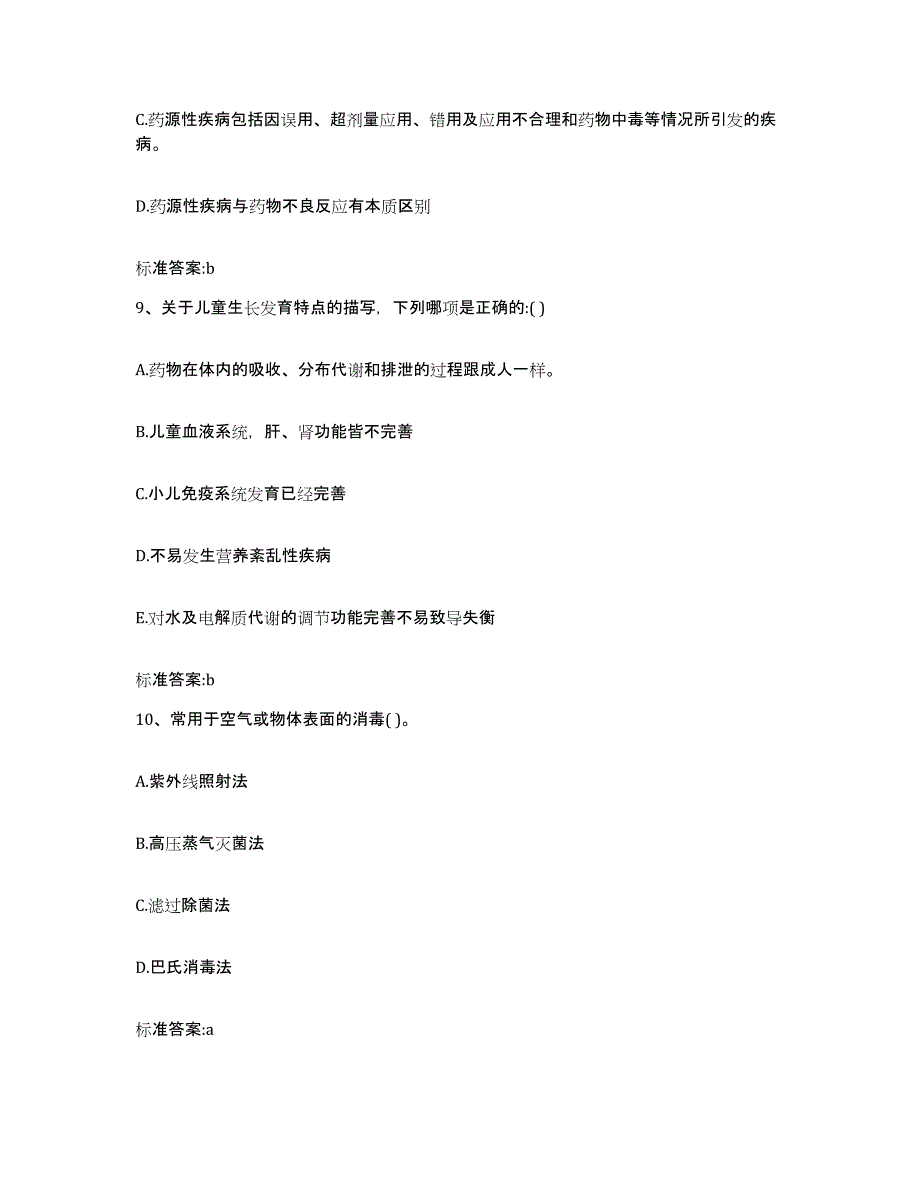 C.药源性疾病包括因误用、超剂量应用、错用及应用不合理和药物中毒等情况所引发的疾病。

D.药源性疾病与药物不良反应有本质区别

标准答案:b

9、关于儿童生长发育特点的描写，下列哪项是正确的:( )

A.药物在体内的吸收、分布代谢和排泄的过程跟成人一样。

B.儿童血液系统，肝、肾功能皆不完善

C.小儿免疫系统发育已经完善

D.不易发生营养紊乱性疾病

E.对水及电解质代谢的调节功能完善不易致导失衡

标准答案:b

10、常用于空气或物体表面的消毒( )。

A.紫外线照射法

B.高压蒸气灭菌法

C.滤过除菌法

D.巴氏消毒法

标准答案:a